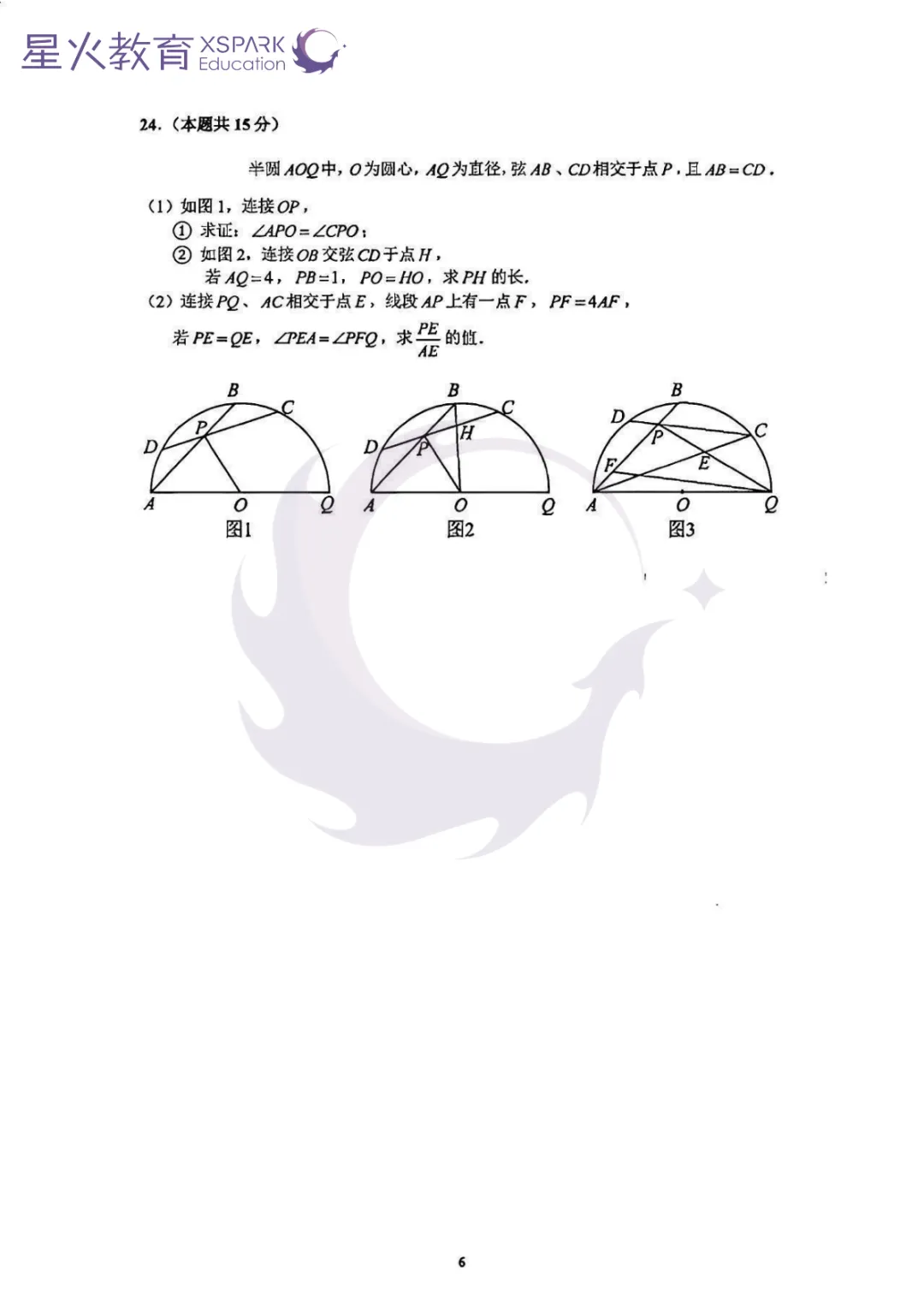 星火教育 XSPARK Education

24.（本题共 15 分）

半圆 $AOQ$ 中，$O$ 为圆心，$AQ$ 为直径，弦 $AB$、$CD$ 相交于点 $P$，且 $AB=CD$．

（1）如图 1，连接 $OP$，

① 求证：$\angle APO=\angle CPO$；

② 如图 2，连接 $OB$ 交弦 $CD$ 于点 $H$，

若 $AQ=4$，$PB=1$，$PO=HO$，求 $PH$ 的长．

（2）连接 $PQ$、$AC$ 相交于点 $E$，线段 $AP$ 上有一点 $F$，$PF=4AF$，

若 $PE=QE$，$\angle PEA=\angle PFQ$，求 $\frac{PE}{AE}$ 的值．

B C P D A O Q
图1

B C H D P A O Q
图2

B D C P F E A O Q
图3

6